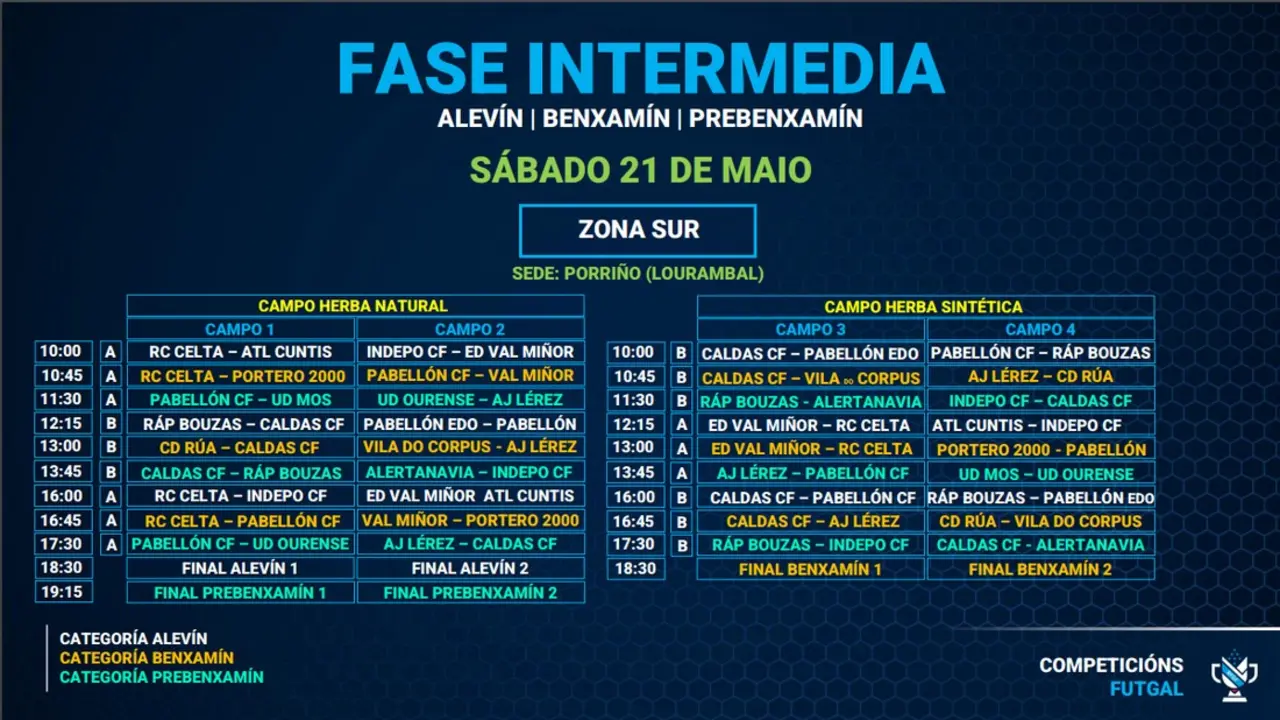 FASE INTERMEDIA
ALEVÍN | BENXAMÍN | PREBENXAMÍN

SÁBADO 21 DE MAIO

ZONA SUR

SEDE: PORRIÑO (LOURAMBAL)

| | | CAMPO HERBA NATURAL | |
|---|---|---|---|
| | | CAMPO 1 | CAMPO 2 |
| 10:00 | A | RC CELTA – ATL CUNTIS | INDEPO CF – ED VAL MIÑOR |
| 10:45 | A | RC CELTA – PORTERO 2000 | PABELLÓN CF – VAL MIÑOR |
| 11:30 | A | PABELLÓN CF – UD MOS | UD OURENSE – AJ LÉREZ |
| 12:15 | B | RÁP BOUZAS – CALDAS CF | PABELLÓN EDO – PABELLÓN |
| 13:00 | B | CD RÚA – CALDAS CF | VILA DO CORPUS - AJ LÉREZ |
| 13:45 | B | CALDAS CF – RÁP BOUZAS | ALERTANAVIA – INDEPO CF |
| 16:00 | A | RC CELTA – INDEPO CF | ED VAL MIÑOR ATL CUNTIS |
| 16:45 | A | RC CELTA – PABELLÓN CF | VAL MIÑOR – PORTERO 2000 |
| 17:30 | A | PABELLÓN CF – UD OURENSE | AJ LÉREZ – CALDAS CF |
| 18:30 | | FINAL ALEVÍN 1 | FINAL ALEVÍN 2 |
| 19:15 | | FINAL PREBENXAMÍN 1 | FINAL PREBENXAMÍN 2 |

| | | CAMPO HERBA SINTÉTICA | |
|---|---|---|---|
| | | CAMPO 3 | CAMPO 4 |
| 10:00 | B | CALDAS CF – PABELLÓN EDO | PABELLÓN CF – RÁP BOUZAS |
| 10:45 | B | CALDAS CF – VILA DO CORPUS | AJ LÉREZ – CD RÚA |
| 11:30 | B | RÁP BOUZAS - ALERTANAVIA | INDEPO CF – CALDAS CF |
| 12:15 | A | ED VAL MIÑOR – RC CELTA | ATL CUNTIS – INDEPO CF |
| 13:00 | A | ED VAL MIÑOR – RC CELTA | PORTERO 2000 - PABELLÓN |
| 13:45 | A | AJ LÉREZ – PABELLÓN CF | UD MOS – UD OURENSE |
| 16:00 | B | CALDAS CF – PABELLÓN CF | RÁP BOUZAS – PABELLÓN EDO |
| 16:45 | B | CALDAS CF – AJ LÉREZ | CD RÚA – VILA DO CORPUS |
| 17:30 | B | RÁP BOUZAS – INDEPO CF | CALDAS CF - ALERTANAVIA |
| 18:30 | | FINAL BENXAMÍN 1 | FINAL BENXAMÍN 2 |

CATEGORÍA ALEVÍN
CATEGORÍA BENXAMÍN
CATEGORÍA PREBENXAMÍN

COMPETICIÓNS
FUTGAL